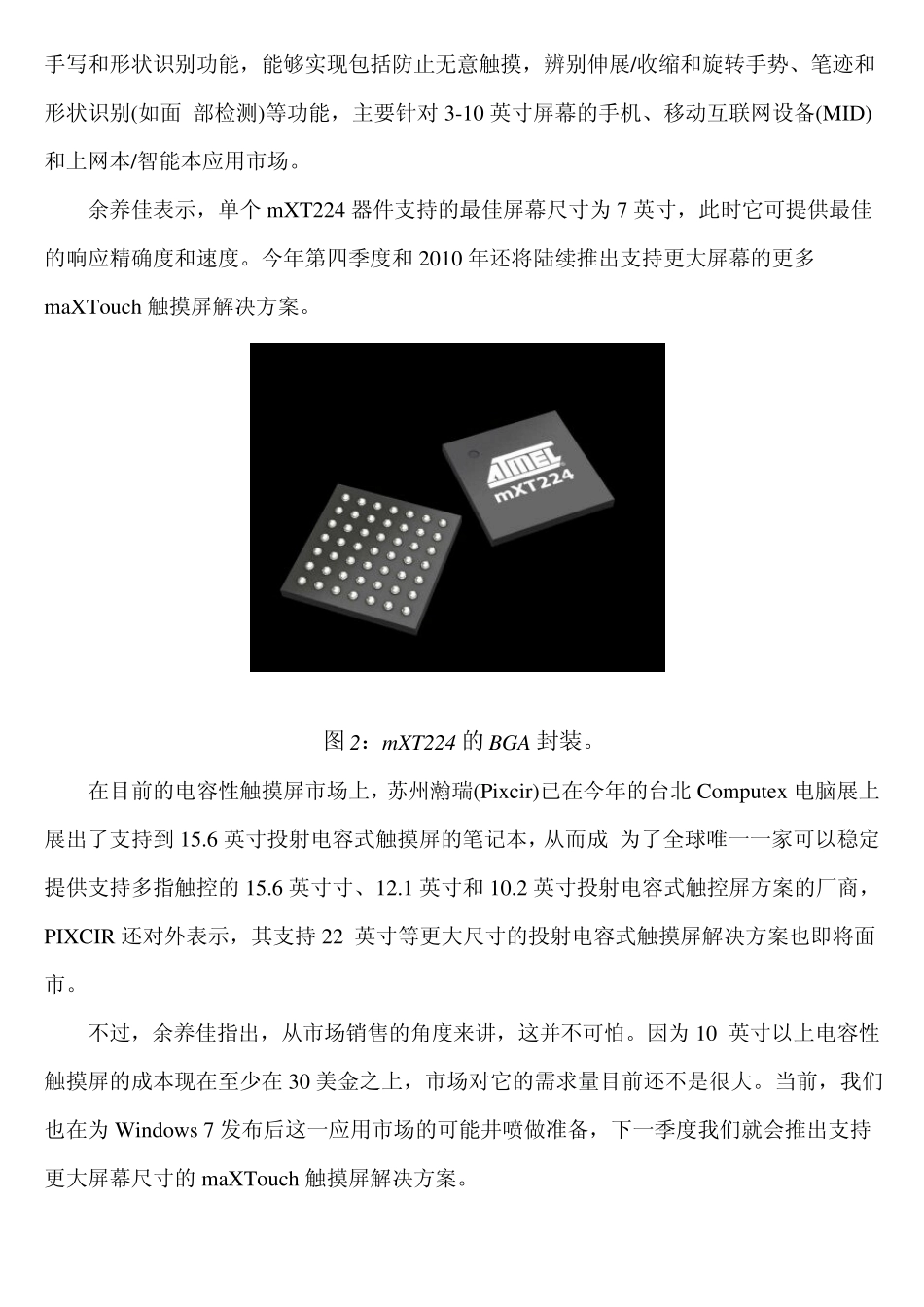 手写和形状识别功能，能够实现包括防止无意触摸，辨别伸展/收缩和旋转手势、笔迹和形状识别(如面 部检测)等功能，主要针对 3-10 英寸屏幕的手机、移动互联网设备(MID)和上网本/智能本应用市场。

余养佳表示，单个 mXT224 器件支持的最佳屏幕尺寸为 7 英寸，此时它可提供最佳的响应精确度和速度。今年第四季度和 2010 年还将陆续推出支持更大屏幕的更多 maXTouch 触摸屏解决方案。

ATMEL
mXT224

图 2：mXT224 的 BGA 封装。

在目前的电容性触摸屏市场上，苏州瀚瑞(Pixcir)已在今年的台北 Computex 电脑展上展出了支持到 15.6 英寸投射电容式触摸屏的笔记本，从而成 为了全球唯一一家可以稳定提供支持多指触控的 15.6 英寸寸、12.1 英寸和 10.2 英寸投射电容式触控屏方案的厂商，PIXCIR 还对外表示，其支持 22 英寸等更大尺寸的投射电容式触摸屏解决方案也即将面市。

不过，余养佳指出，从市场销售的角度来讲，这并不可怕。因为 10 英寸以上电容性触摸屏的成本现在至少在 30 美金之上，市场对它的需求量目前还不是很大。当前，我们也在为 Windows 7 发布后这一应用市场的可能井喷做准备，下一季度我们就会推出支持更大屏幕尺寸的 maXTouch 触摸屏解决方案。